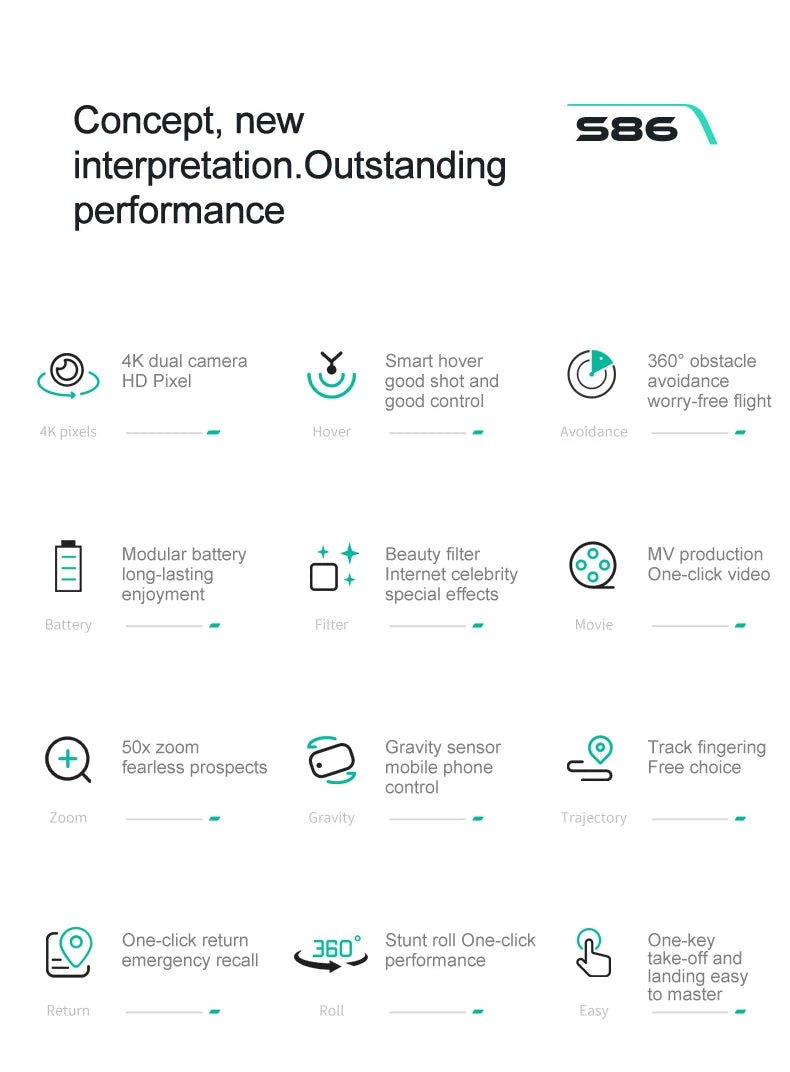 Concept, new interpretation.Outstanding performance

S86

4K dual camera
HD Pixel

4K pixels

Smart hover
good shot and
good control

Hover

360° obstacle
avoidance
worry-free flight

Avoidance

Modular battery
long-lasting
enjoyment

Battery

Beauty filter
Internet celebrity
special effects

Filter

MV production
One-click video

Movie

50x zoom
fearless prospects

Zoom

Gravity sensor
mobile phone
control

Gravity

Track fingering
Free choice

Trajectory

One-click return
emergency recall

Return

360°

Stunt roll One-click
performance

Roll

One-key
take-off and
landing easy
to master

Easy